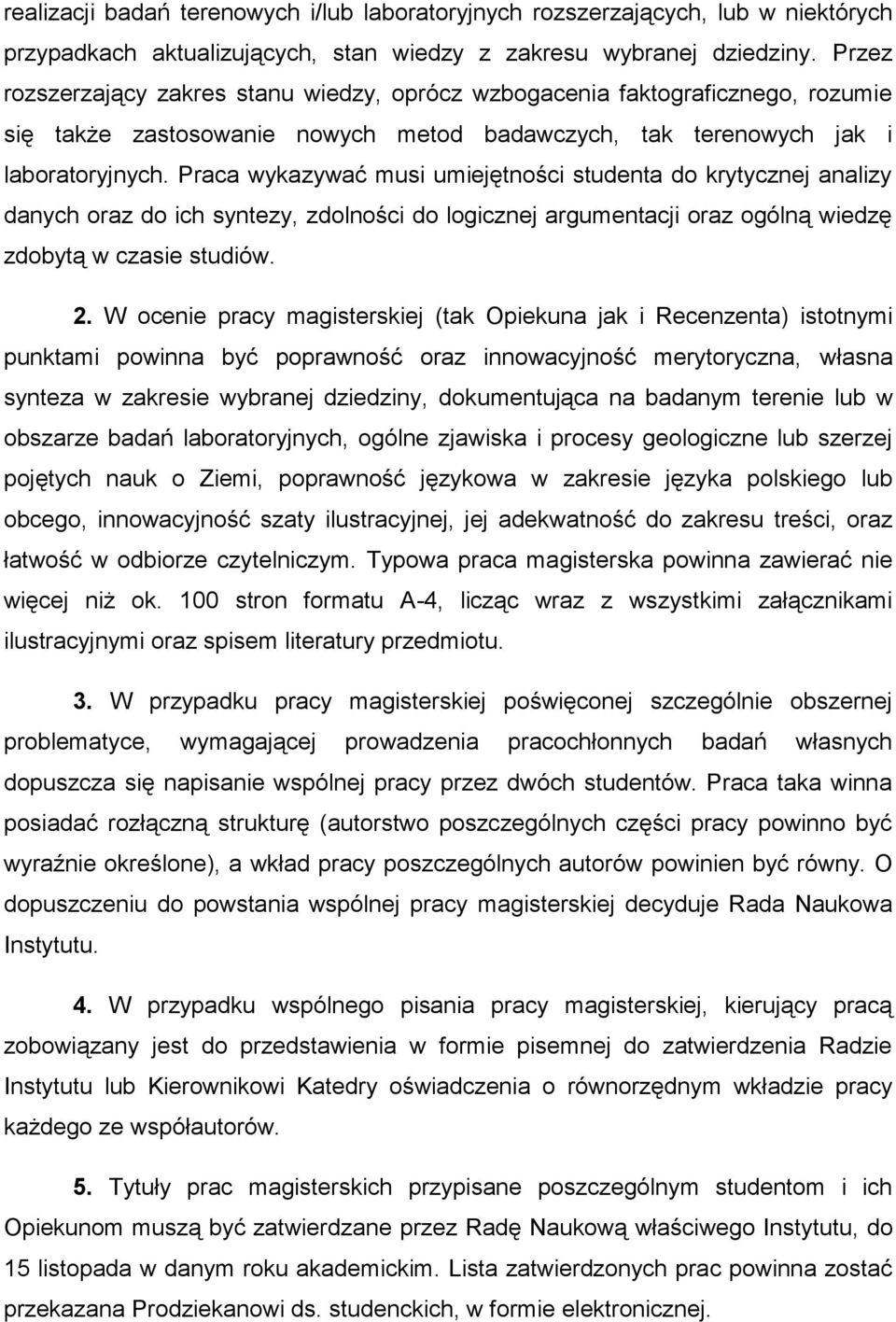 realizacji badań terenowych i/lub laboratoryjnych rozszerzających, lub w niektórych przypadkach aktualizujących, stan wiedzy z zakresu wybranej dziedziny. Przez rozszerzający zakres stanu wiedzy, oprócz wzbogacenia faktograficznego, rozumie się także zastosowanie nowych metod badawczych, tak terenowych jak i laboratoryjnych. Praca wykazywać musi umiejętności studenta do krytycznej analizy danych oraz do ich syntezy, zdolności do logicznej argumentacji oraz ogólną wiedzę zdobytą w czasie studiów.

2. W ocenie pracy magisterskiej (tak Opiekuna jak i Recenzenta) istotnymi punktami powinna być poprawność oraz innowacyjność merytoryczna, własna synteza w zakresie wybranej dziedziny, dokumentująca na badanym terenie lub w obszarze badań laboratoryjnych, ogólne zjawiska i procesy geologiczne lub szerzej pojętych nauk o Ziemi, poprawność językowa w zakresie języka polskiego lub obcego, innowacyjność szaty ilustracyjnej, jej adekwatność do zakresu treści, oraz łatwość w odbiorze czytelniczym. Typowa praca magisterska powinna zawierać nie więcej niż ok. 100 stron formatu A-4, licząc wraz z wszystkimi załącznikami ilustracyjnymi oraz spisem literatury przedmiotu.

3. W przypadku pracy magisterskiej poświęconej szczególnie obszernej problematyce, wymagającej prowadzenia pracochłonnych badań własnych dopuszcza się napisanie wspólnej pracy przez dwóch studentów. Praca taka winna posiadać rozłączną strukturę (autorstwo poszczególnych części pracy powinno być wyraźnie określone), a wkład pracy poszczególnych autorów powinien być równy. O dopuszczeniu do powstania wspólnej pracy magisterskiej decyduje Rada Naukowa Instytutu.

4. W przypadku wspólnego pisania pracy magisterskiej, kierujący pracą zobowiązany jest do przedstawienia w formie pisemnej do zatwierdzenia Radzie Instytutu lub Kierownikowi Katedry oświadczenia o równorzędnym wkładzie pracy każdego ze współautorów.

5. Tytuły prac magisterskich przypisane poszczególnym studentom i ich Opiekunom muszą być zatwierdzane przez Radę Naukową właściwego Instytutu, do 15 listopada w danym roku akademickim. Lista zatwierdzonych prac powinna zostać przekazana Prodziekanowi ds. studenckich, w formie elektronicznej.